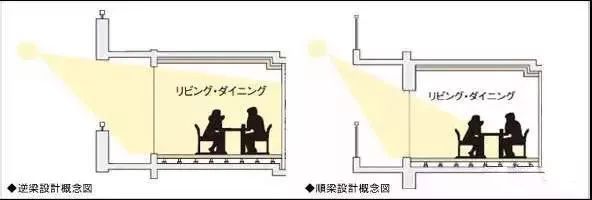 リビング・ダイニング

◆逆梁設計概念図

リビング・ダイニング

◆順梁設計概念図